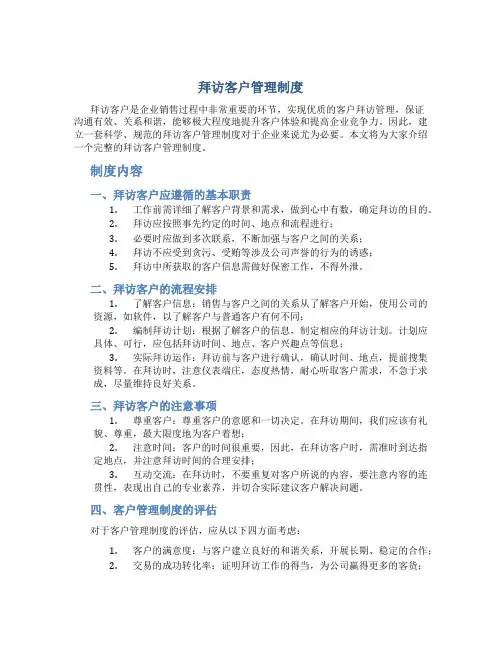 拜访客户管理制度

拜访客户是企业销售过程中非常重要的环节，实现优质的客户拜访管理，保证沟通有效、关系和谐，能够极大程度地提升客户体验和提高企业竞争力。因此，建立一套科学、规范的拜访客户管理制度对于企业来说尤为必要。本文将为大家介绍一个完整的拜访客户管理制度。

制度内容

一、拜访客户应遵循的基本职责

1. 工作前需详细了解客户背景和需求，做到心中有数，确定拜访的目的。
2. 拜访应按照事先约定的时间、地点和流程进行；
3. 必要时应做到多次联系，不断加强与客户之间的关系；
4. 拜访不应受到贪污、受贿等涉及公司声誉的行为的诱惑；
5. 拜访中所获取的客户信息需做好保密工作，不得外泄。

二、拜访客户的流程安排

1. 了解客户信息：销售与客户之间的关系从了解客户开始，使用公司的资源，如软件，以了解客户与普通客户有何不同；

2. 编制拜访计划：根据了解客户的信息，制定相应的拜访计划。计划应具体、可行，应包括拜访时间、地点、客户兴趣点等信息；

3. 实际拜访运作：拜访前与客户进行确认，确认时间、地点，提前搜集资料等。在拜访时，注意仪表端庄，态度热情，耐心听取客户需求，不急于求成，尽量维持良好关系。

三、拜访客户的注意事项

1. 尊重客户：尊重客户的意愿和一切决定。在拜访期间，我们应该有礼貌、尊重，最大限度地为客户着想；

2. 注意时间：客户的时间很重要，因此，在拜访客户时，需准时到达指定地点，并注意拜访时间的合理安排；

3. 互动交流：在拜访时，不要重复对客户所说的内容，要注意内容的连贯性，表现出自己的专业素养，并切合实际建议客户解决问题。

四、客户管理制度的评估

对于客户管理制度的评估，应从以下四方面考虑：

1. 客户的满意度：与客户建立良好的和谐关系，开展长期、稳定的合作；
2. 交易的成功转化率：证明拜访工作的得当，为公司赢得更多的客货；